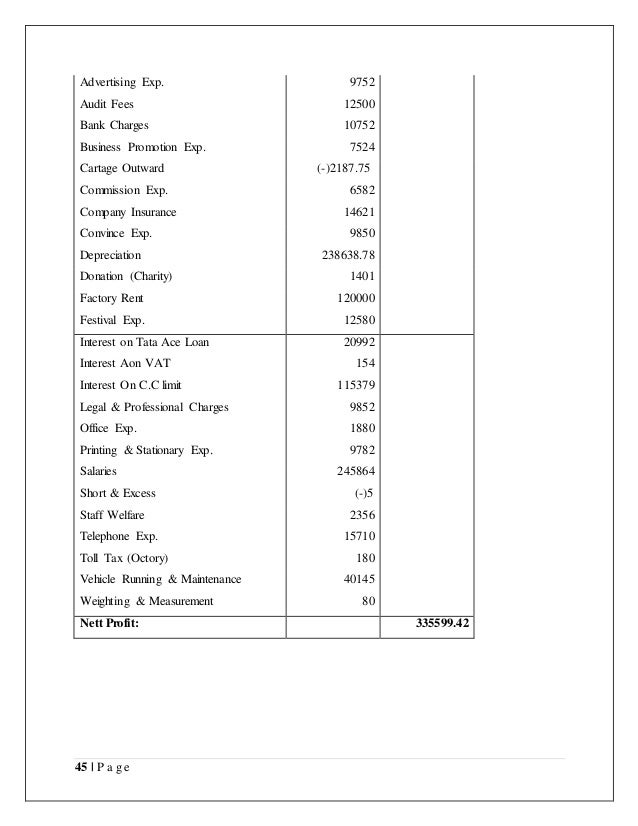 | | | |
|---|---|---|
| Advertising Exp. | 9752 | |
| Audit Fees | 12500 | |
| Bank Charges | 10752 | |
| Business Promotion Exp. | 7524 | |
| Cartage Outward | (-)2187.75 | |
| Commission Exp. | 6582 | |
| Company Insurance | 14621 | |
| Convince Exp. | 9850 | |
| Depreciation | 238638.78 | |
| Donation (Charity) | 1401 | |
| Factory Rent | 120000 | |
| Festival Exp. | 12580 | |
| Interest on Tata Ace Loan | 20992 | |
| Interest Aon VAT | 154 | |
| Interest On C.C limit | 115379 | |
| Legal & Professional Charges | 9852 | |
| Office Exp. | 1880 | |
| Printing & Stationary Exp. | 9782 | |
| Salaries | 245864 | |
| Short & Excess | (-)5 | |
| Staff Welfare | 2356 | |
| Telephone Exp. | 15710 | |
| Toll Tax (Octory) | 180 | |
| Vehicle Running & Maintenance | 40145 | |
| Weighting & Measurement | 80 | |
| **Nett Profit:** | | **335599.42** |

45 | P a g e